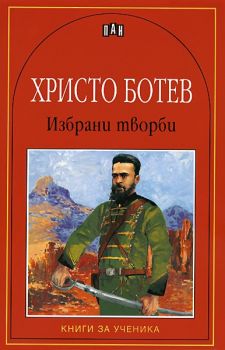 ПАН

ХРИСТО БОТЕВ

Избрани творби

КНИГИ ЗА УЧЕНИКА